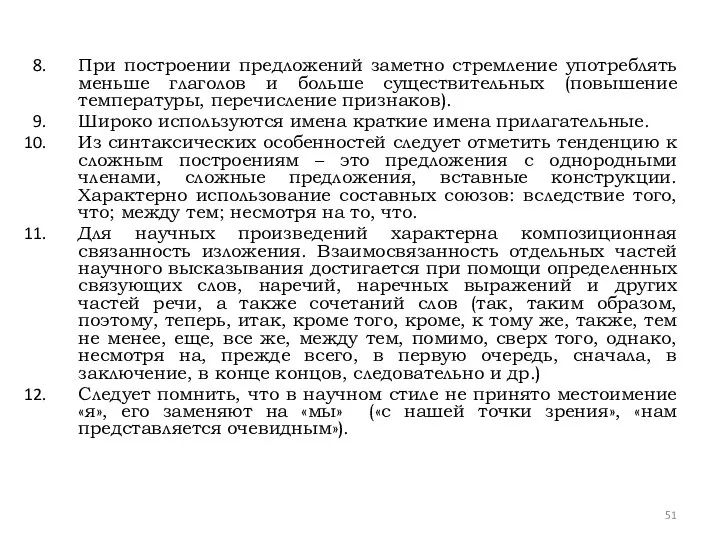 8. При построении предложений заметно стремление употреблять меньше глаголов и больше существительных (повышение температуры, перечисление признаков).

9. Широко используются имена краткие имена прилагательные.

10. Из синтаксических особенностей следует отметить тенденцию к сложным построениям – это предложения с однородными членами, сложные предложения, вставные конструкции. Характерно использование составных союзов: вследствие того, что; между тем; несмотря на то, что.

11. Для научных произведений характерна композиционная связанность изложения. Взаимосвязанность отдельных частей научного высказывания достигается при помощи определенных связующих слов, наречий, наречных выражений и других частей речи, а также сочетаний слов (так, таким образом, поэтому, теперь, итак, кроме того, кроме, к тому же, также, тем не менее, еще, все же, между тем, помимо, сверх того, однако, несмотря на, прежде всего, в первую очередь, сначала, в заключение, в конце концов, следовательно и др.)

12. Следует помнить, что в научном стиле не принято местоимение «я», его заменяют на «мы» («с нашей точки зрения», «нам представляется очевидным»).

51